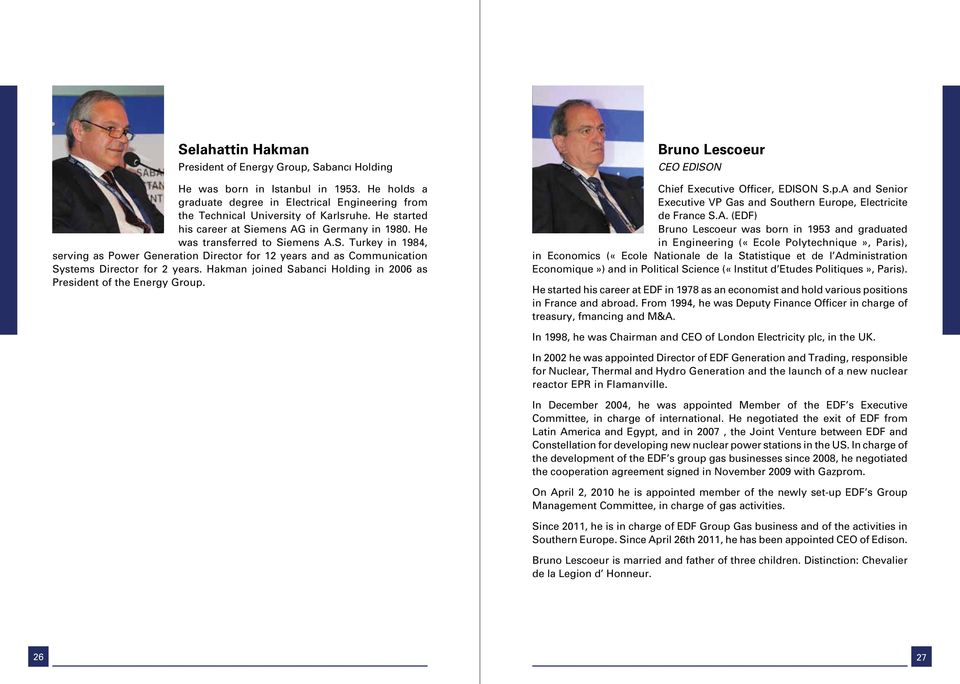 Selahattin Hakman
President of Energy Group, Sabancı Holding

He was born in Istanbul in 1953. He holds a graduate degree in Electrical Engineering from the Technical University of Karlsruhe. He started his career at Siemens AG in Germany in 1980. He was transferred to Siemens A.S. Turkey in 1984, serving as Power Generation Director for 12 years and as Communication Systems Director for 2 years. Hakman joined Sabanci Holding in 2006 as President of the Energy Group.

26

Bruno Lescoeur
CEO EDISON

Chief Executive Officer, EDISON S.p.A and Senior Executive VP Gas and Southern Europe, Electricite de France S.A. (EDF)
Bruno Lescoeur was born in 1953 and graduated in Engineering (« Ecole Polytechnique », Paris), in Economics (« Ecole Nationale de la Statistique et de l'Administration Economique ») and in Political Science (« Institut d'Etudes Politiques », Paris).

He started his career at EDF in 1978 as an economist and hold various positions in France and abroad. From 1994, he was Deputy Finance Officer in charge of treasury, fmancing and M&A.

In 1998, he was Chairman and CEO of London Electricity plc, in the UK.

In 2002 he was appointed Director of EDF Generation and Trading, responsible for Nuclear, Thermal and Hydro Generation and the launch of a new nuclear reactor EPR in Flamanville.

In December 2004, he was appointed Member of the EDF's Executive Committee, in charge of international. He negotiated the exit of EDF from Latin America and Egypt, and in 2007 , the Joint Venture between EDF and Constellation for developing new nuclear power stations in the US. In charge of the development of the EDF's group gas businesses since 2008, he negotiated the cooperation agreement signed in November 2009 with Gazprom.

On April 2, 2010 he is appointed member of the newly set-up EDF's Group Management Committee, in charge of gas activities.

Since 2011, he is in charge of EDF Group Gas business and of the activities in Southern Europe. Since April 26th 2011, he has been appointed CEO of Edison.

Bruno Lescoeur is married and father of three children. Distinction: Chevalier de la Legion d' Honneur.

27